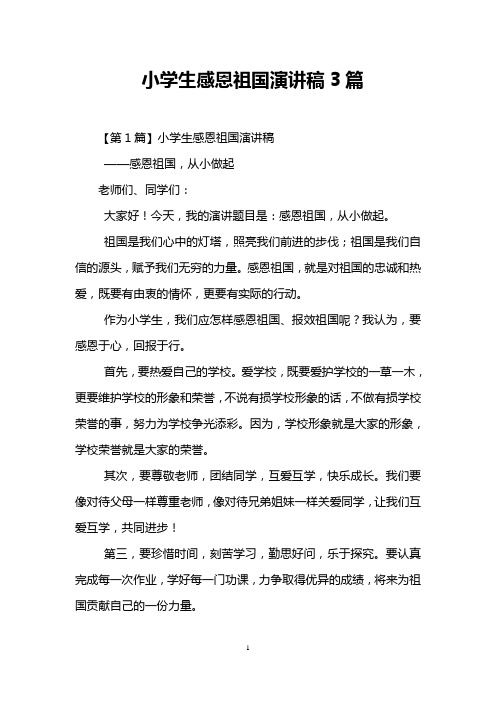 小学生感恩祖国演讲稿 3 篇

【第 1 篇】小学生感恩祖国演讲稿

——感恩祖国，从小做起

老师们、同学们：

大家好！今天，我的演讲题目是：感恩祖国，从小做起。

祖国是我们心中的灯塔，照亮我们前进的步伐；祖国是我们自信的源头，赋予我们无穷的力量。感恩祖国，就是对祖国的忠诚和热爱，既要有由衷的情怀，更要有实际的行动。

作为小学生，我们应怎样感恩祖国、报效祖国呢？我认为，要感恩于心，回报于行。

首先，要热爱自己的学校。爱学校，既要爱护学校的一草一木，更要维护学校的形象和荣誉，不说有损学校形象的话，不做有损学校荣誉的事，努力为学校争光添彩。因为，学校形象就是大家的形象，学校荣誉就是大家的荣誉。

其次，要尊敬老师，团结同学，互爱互学，快乐成长。我们要像对待父母一样尊重老师，像对待兄弟姐妹一样关爱同学，让我们互爱互学，共同进步！

第三，要珍惜时间，刻苦学习，勤思好问，乐于探究。要认真完成每一次作业，学好每一门功课，力争取得优异的成绩，将来为祖国贡献自己的一份力量。

1